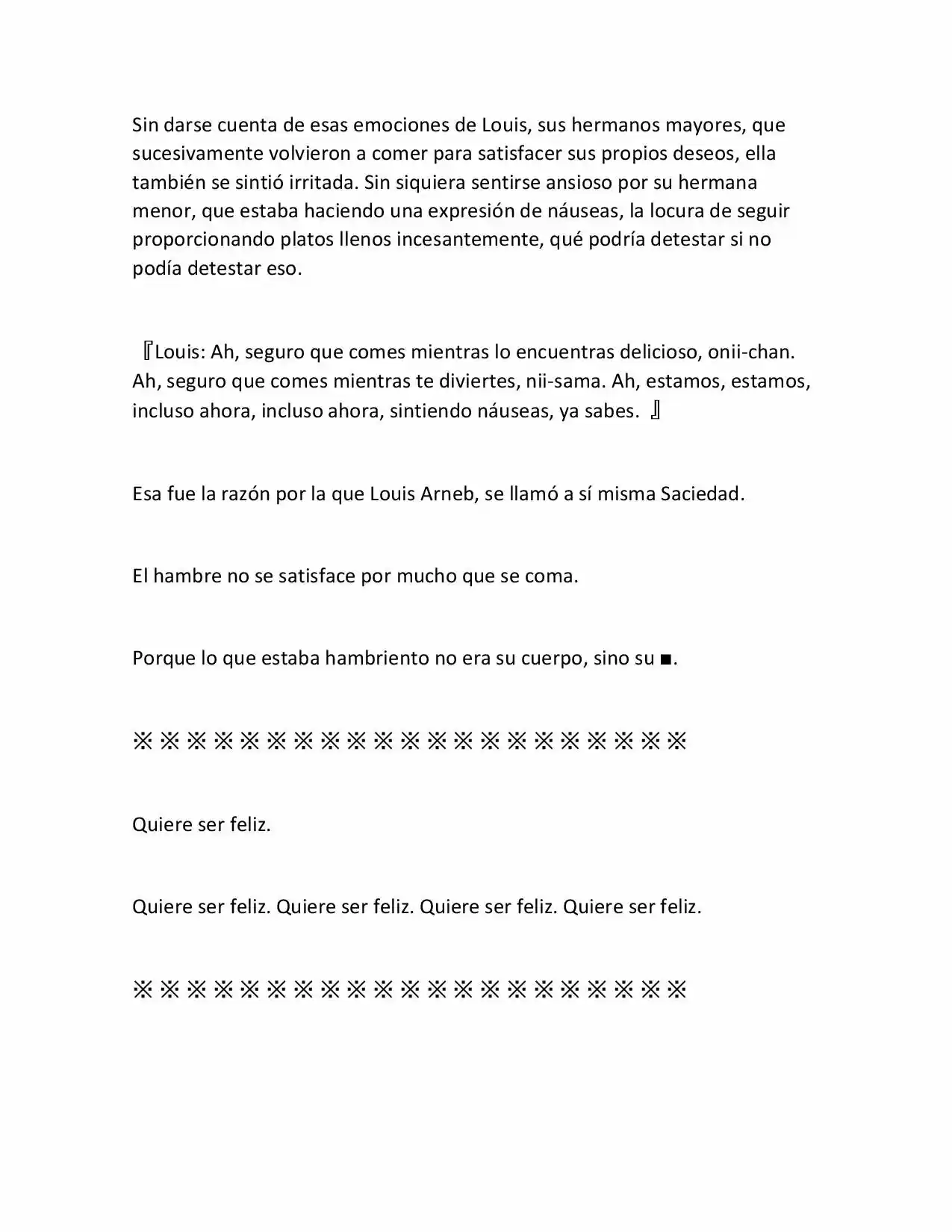 Sin darse cuenta de esas emociones de Louis, sus hermanos mayores, que sucesivamente volvieron a comer para satisfacer sus propios deseos, ella también se sintió irritada. Sin siquiera sentirse ansioso por su hermana menor, que estaba haciendo una expresión de náuseas, la locura de seguir proporcionando platos llenos incesantemente, qué podría detestar si no podía detestar eso.

『Louis: Ah, seguro que comes mientras lo encuentras delicioso, onii-chan. Ah, seguro que comes mientras te diviertes, nii-sama. Ah, estamos, estamos, incluso ahora, incluso ahora, sintiendo náuseas, ya sabes. 』

Esa fue la razón por la que Louis Arneb, se llamó a sí misma Saciedad.

El hambre no se satisface por mucho que se coma.

Porque lo que estaba hambriento no era su cuerpo, sino su ■.

※※※※※※※※※※※※※※※※※※※※※

Quiere ser feliz.

Quiere ser feliz. Quiere ser feliz. Quiere ser feliz. Quiere ser feliz.

※※※※※※※※※※※※※※※※※※※※※